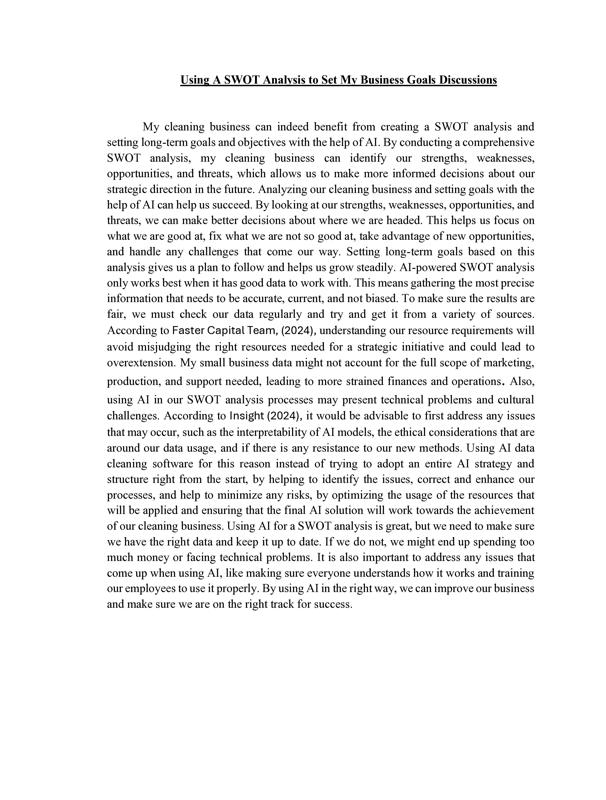 Using A SWOT Analysis to Set My Business Goals Discussions

My cleaning business can indeed benefit from creating a SWOT analysis and setting long-term goals and objectives with the help of AI. By conducting a comprehensive SWOT analysis, my cleaning business can identify our strengths, weaknesses, opportunities, and threats, which allows us to make more informed decisions about our strategic direction in the future. Analyzing our cleaning business and setting goals with the help of AI can help us succeed. By looking at our strengths, weaknesses, opportunities, and threats, we can make better decisions about where we are headed. This helps us focus on what we are good at, fix what we are not so good at, take advantage of new opportunities, and handle any challenges that come our way. Setting long-term goals based on this analysis gives us a plan to follow and helps us grow steadily. AI-powered SWOT analysis only works best when it has good data to work with. This means gathering the most precise information that needs to be accurate, current, and not biased. To make sure the results are fair, we must check our data regularly and try and get it from a variety of sources. According to Faster Capital Team, (2024), understanding our resource requirements will avoid misjudging the right resources needed for a strategic initiative and could lead to overextension. My small business data might not account for the full scope of marketing, production, and support needed, leading to more strained finances and operations. Also, using AI in our SWOT analysis processes may present technical problems and cultural challenges. According to Insight (2024), it would be advisable to first address any issues that may occur, such as the interpretability of AI models, the ethical considerations that are around our data usage, and if there is any resistance to our new methods. Using AI data cleaning software for this reason instead of trying to adopt an entire AI strategy and structure right from the start, by helping to identify the issues, correct and enhance our processes, and help to minimize any risks, by optimizing the usage of the resources that will be applied and ensuring that the final AI solution will work towards the achievement of our cleaning business. Using AI for a SWOT analysis is great, but we need to make sure we have the right data and keep it up to date. If we do not, we might end up spending too much money or facing technical problems. It is also important to address any issues that come up when using AI, like making sure everyone understands how it works and training our employees to use it properly. By using AI in the right way, we can improve our business and make sure we are on the right track for success.